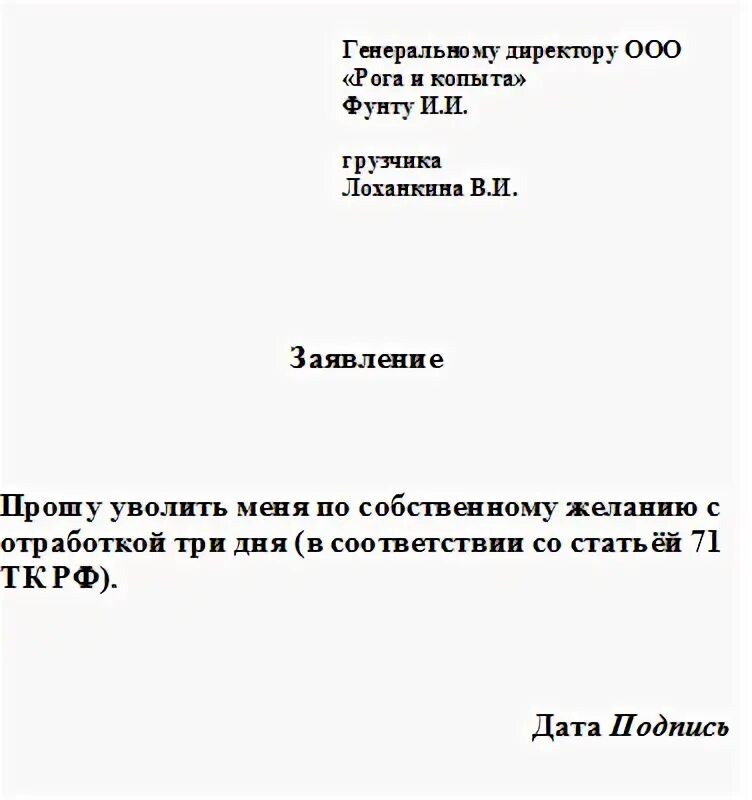 Генеральному директору ООО
«Рога и копыта»
Фунту И.И.

грузчика
Лоханкина В.И.

Заявление

Прошу уволить меня по собственному желанию с отработкой три дня (в соответствии со статьёй 71 ТК РФ).

Дата Подпись